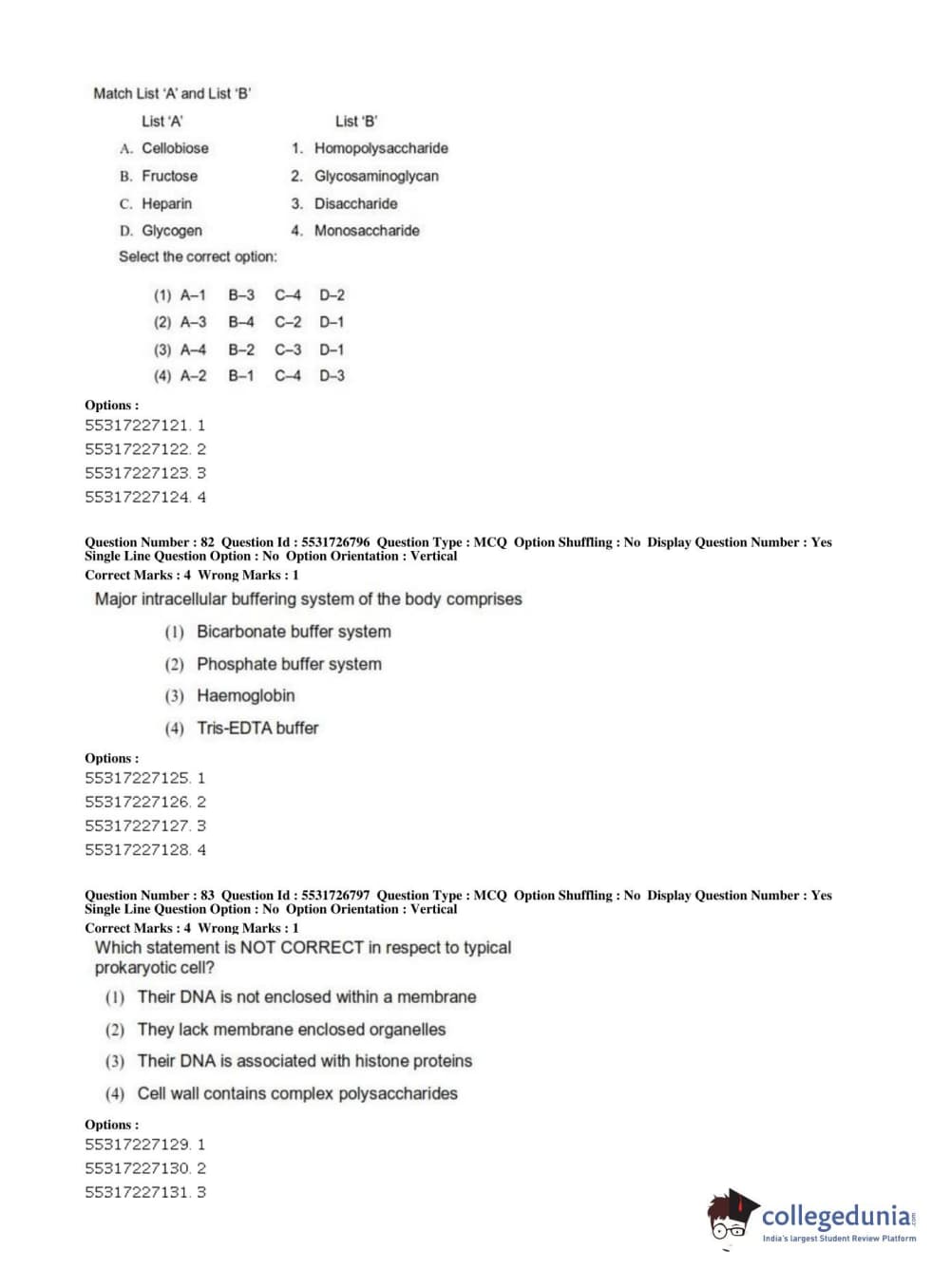 Match List 'A' and List 'B'

| List 'A' | List 'B' |
|---|---|
| A. Cellobiose | 1. Homopolysaccharide |
| B. Fructose | 2. Glycosaminoglycan |
| C. Heparin | 3. Disaccharide |
| D. Glycogen | 4. Monosaccharide |

Select the correct option:

(1) A–1 B–3 C–4 D–2
(2) A–3 B–4 C–2 D–1
(3) A–4 B–2 C–3 D–1
(4) A–2 B–1 C–4 D–3

Options :
55317227121. 1
55317227122. 2
55317227123. 3
55317227124. 4

Question Number : 82 Question Id : 5531726796 Question Type : MCQ Option Shuffling : No Display Question Number : Yes Single Line Question Option : No Option Orientation : Vertical
Correct Marks : 4 Wrong Marks : 1

Major intracellular buffering system of the body comprises

(1) Bicarbonate buffer system
(2) Phosphate buffer system
(3) Haemoglobin
(4) Tris-EDTA buffer

Options :
55317227125. 1
55317227126. 2
55317227127. 3
55317227128. 4

Question Number : 83 Question Id : 5531726797 Question Type : MCQ Option Shuffling : No Display Question Number : Yes Single Line Question Option : No Option Orientation : Vertical
Correct Marks : 4 Wrong Marks : 1

Which statement is NOT CORRECT in respect to typical prokaryotic cell?

(1) Their DNA is not enclosed within a membrane
(2) They lack membrane enclosed organelles
(3) Their DNA is associated with histone proteins
(4) Cell wall contains complex polysaccharides

Options :
55317227129. 1
55317227130. 2
55317227131. 3

collegedunia.com
India's largest Student Review Platform